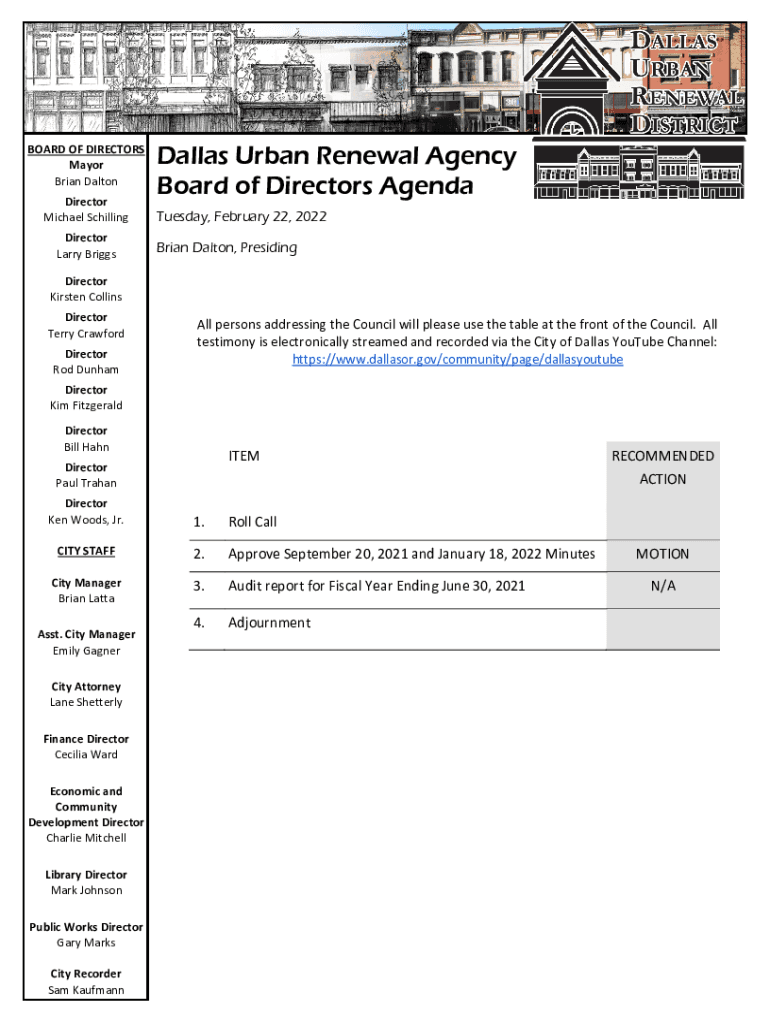 DALLAS URBAN RENEWAL DISTRICT

BOARD OF DIRECTORS
Mayor
Brian Dalton
Director
Michael Schilling
Director
Larry Briggs
Director
Kirsten Collins
Director
Terry Crawford
Director
Rod Dunham
Director
Kim Fitzgerald
Director
Bill Hahn
Director
Paul Trahan
Director
Ken Woods, Jr.

CITY STAFF
City Manager
Brian Latta
Asst. City Manager
Emily Gagner
City Attorney
Lane Shetterly
Finance Director
Cecilia Ward
Economic and Community Development Director
Charlie Mitchell
Library Director
Mark Johnson
Public Works Director
Gary Marks
City Recorder
Sam Kaufmann

Dallas Urban Renewal Agency Board of Directors Agenda

Tuesday, February 22, 2022

Brian Dalton, Presiding

All persons addressing the Council will please use the table at the front of the Council. All testimony is electronically streamed and recorded via the City of Dallas YouTube Channel: https://www.dallasor.gov/community/page/dallasyoutube

| | ITEM | RECOMMENDED ACTION |
|---|---|---|
| 1. | Roll Call | |
| 2. | Approve September 20, 2021 and January 18, 2022 Minutes | MOTION |
| 3. | Audit report for Fiscal Year Ending June 30, 2021 | N/A |
| 4. | Adjournment | |